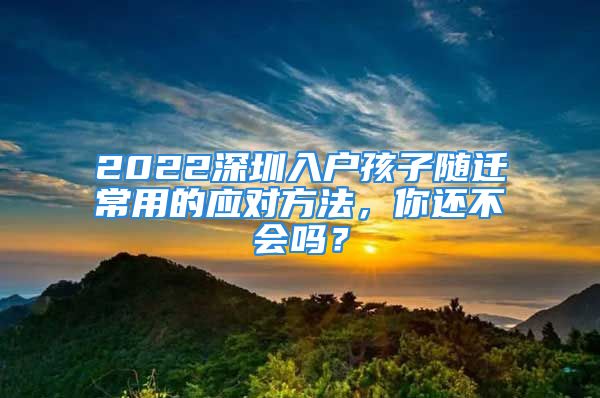 2022深圳入户孩子随迁常用的应对方法，你还不会吗？